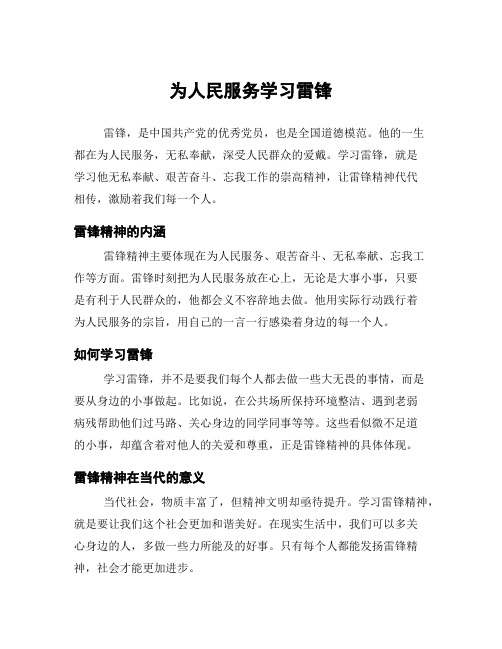 为人民服务学习雷锋

雷锋，是中国共产党的优秀党员，也是全国道德模范。他的一生都在为人民服务，无私奉献，深受人民群众的爱戴。学习雷锋，就是学习他无私奉献、艰苦奋斗、忘我工作的崇高精神，让雷锋精神代代相传，激励着我们每一个人。

雷锋精神的内涵

雷锋精神主要体现在为人民服务、艰苦奋斗、无私奉献、忘我工作等方面。雷锋时刻把为人民服务放在心上，无论是大事小事，只要是有利于人民群众的，他都会义不容辞地去做。他用实际行动践行着为人民服务的宗旨，用自己的一言一行感染着身边的每一个人。

如何学习雷锋

学习雷锋，并不是要我们每个人都去做一些大无畏的事情，而是要从身边的小事做起。比如说，在公共场所保持环境整洁、遇到老弱病残帮助他们过马路、关心身边的同学同事等等。这些看似微不足道的小事，却蕴含着对他人的关爱和尊重，正是雷锋精神的具体体现。

雷锋精神在当代的意义

当代社会，物质丰富了，但精神文明却亟待提升。学习雷锋精神，就是要让我们这个社会更加和谐美好。在现实生活中，我们可以多关心身边的人，多做一些力所能及的好事。只有每个人都能发扬雷锋精神，社会才能更加进步。